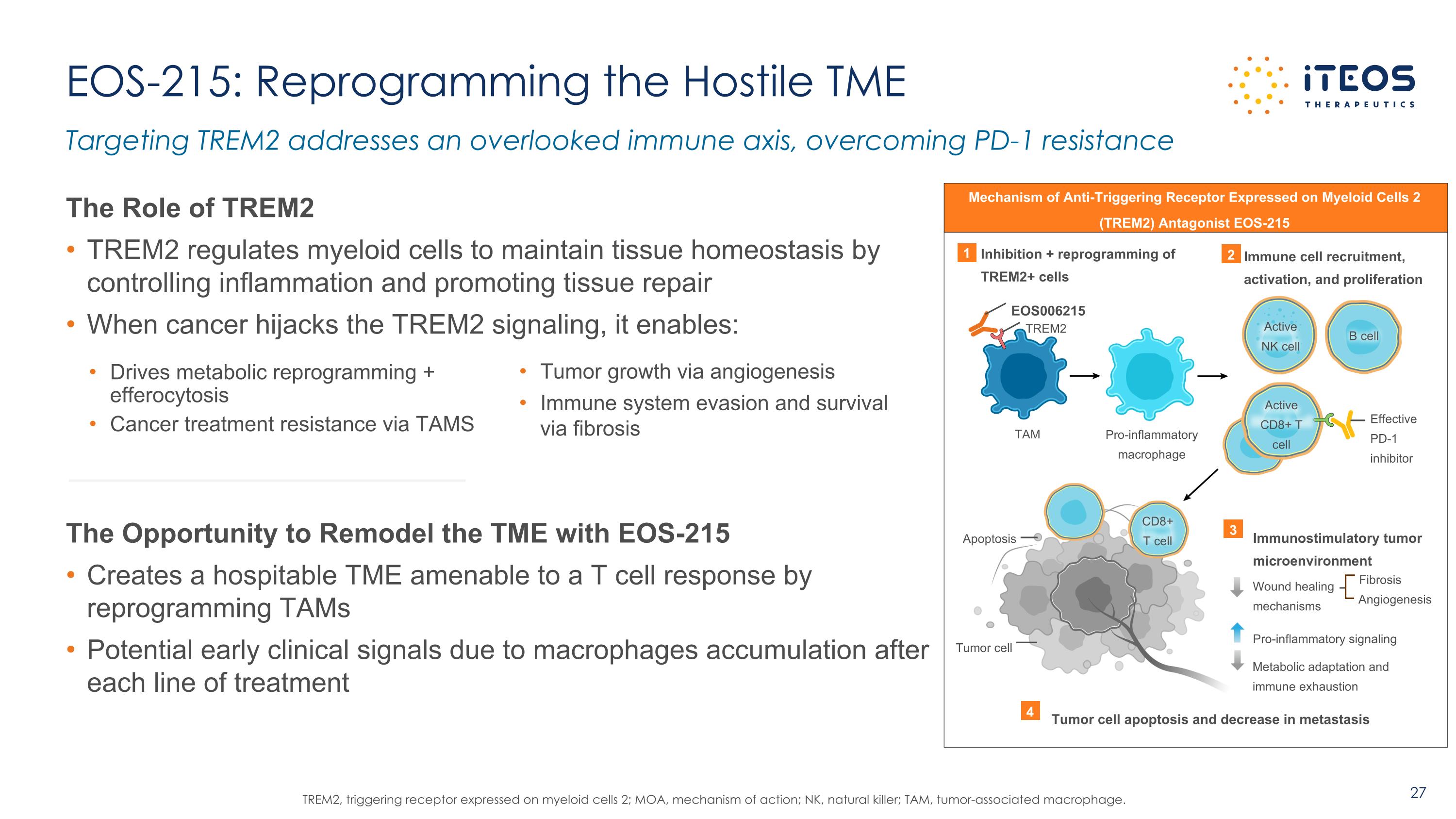 EOS-215: Reprogramming the Hostile TME

iTEOS THERAPEUTICS

Targeting TREM2 addresses an overlooked immune axis, overcoming PD-1 resistance

The Role of TREM2

• TREM2 regulates myeloid cells to maintain tissue homeostasis by controlling inflammation and promoting tissue repair
• When cancer hijacks the TREM2 signaling, it enables:
  • Drives metabolic reprogramming + efferocytosis
  • Cancer treatment resistance via TAMS
  • Tumor growth via angiogenesis
  • Immune system evasion and survival via fibrosis

The Opportunity to Remodel the TME with EOS-215

• Creates a hospitable TME amenable to a T cell response by reprogramming TAMs
• Potential early clinical signals due to macrophages accumulation after each line of treatment

Mechanism of Anti-Triggering Receptor Expressed on Myeloid Cells 2 (TREM2) Antagonist EOS-215

1 Inhibition + reprogramming of TREM2+ cells

EOS006215
TREM2
TAM
Pro-inflammatory macrophage

2 Immune cell recruitment, activation, and proliferation

Active NK cell
B cell
Active CD8+ T cell
Effective PD-1 inhibitor

Apoptosis
CD8+ T cell
Tumor cell

3 Immunostimulatory tumor microenvironment

Wound healing mechanisms
Fibrosis
Angiogenesis
Pro-inflammatory signaling
Metabolic adaptation and immune exhaustion

4 Tumor cell apoptosis and decrease in metastasis

TREM2, triggering receptor expressed on myeloid cells 2; MOA, mechanism of action; NK, natural killer; TAM, tumor-associated macrophage.

27